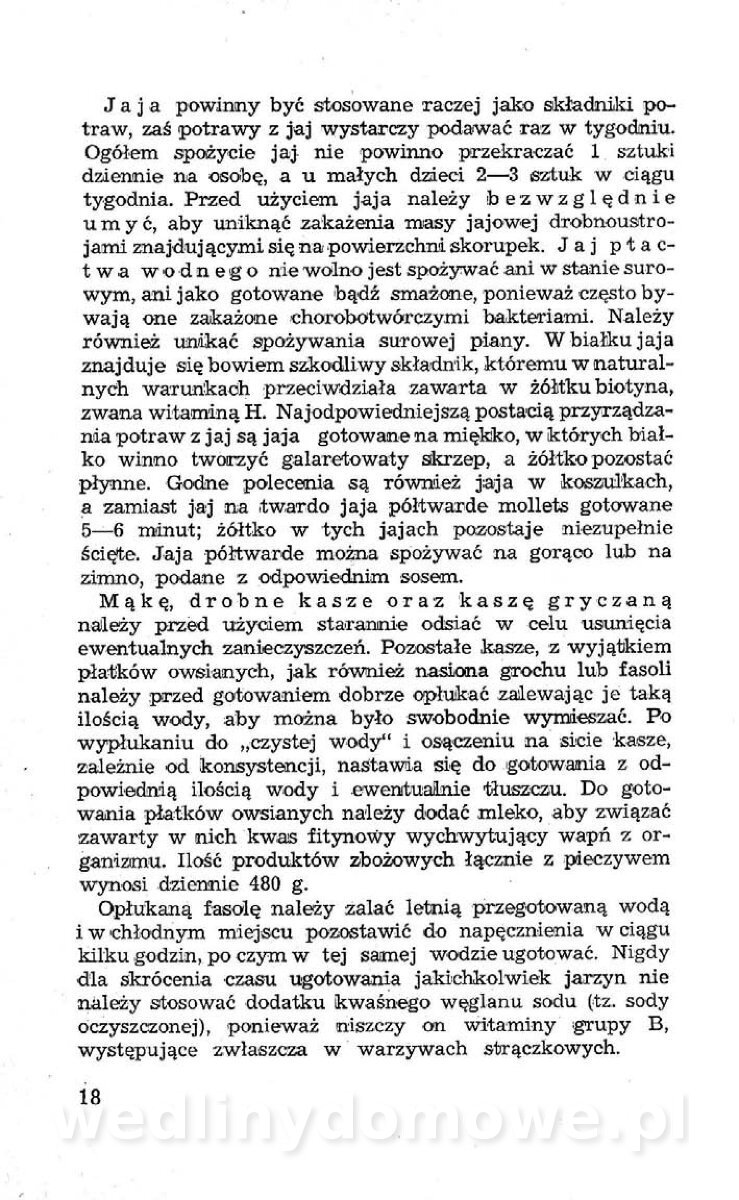 Jaja powinny być stosowane raczej jako składniki potraw, zaś potrawy z jaj wystarczy podawać raz w tygodniu. Ogółem spożycie jaj nie powinno przekraczać 1 sztuki dziennie na osobę, a u małych dzieci 2—3 sztuk w ciągu tygodnia. Przed użyciem jaja należy bezwzględnie umyć, aby uniknąć zakażenia masy jajowej drobnoustrojami znajdującymi się na powierzchni skorupek. Jaj ptactwa wodnego nie wolno jest spożywać ani w stanie surowym, ani jako gotowane bądź smażone, ponieważ często bywają one zakażone chorobotwórczymi bakteriami. Należy również unikać spożywania surowej piany. W białku jaja znajduje się bowiem szkodliwy składnik, któremu w naturalnych warunkach przeciwdziała zawarta w żółtku biotyna, zwana witaminą H. Najodpowiedniejszą postacią przyrządzania potraw z jaj są jaja gotowane na miękko, w których białko winno tworzyć galaretowaty skrzep, a żółtko pozostać płynne. Godne polecenia są również jaja w koszulkach, a zamiast jaj na twardo jaja półtwarde mollets gotowane 5—6 minut; żółtko w tych jajach pozostaje niezupełnie ścięte. Jaja półtwarde można spożywać na gorąco lub na zimno, podane z odpowiednim sosem.

Mąkę, drobne kasze oraz kaszę gryczaną należy przed użyciem starannie odsiać w celu usunięcia ewentualnych zanieczyszczeń. Pozostałe kasze, z wyjątkiem płatków owsianych, jak również nasiona grochu lub fasoli należy przed gotowaniem dobrze opłukać zalewając je taką ilością wody, aby można było swobodnie wymieszać. Po wypłukaniu do „czystej wody" i osączeniu na sicie kasze, zależnie od konsystencji, nastawia się do gotowania z odpowiednią ilością wody i ewentualnie tłuszczu. Do gotowania płatków owsianych należy dodać mleko, aby związać zawarty w nich kwas fitynowy wychwytujący wapń z organizmu. Ilość produktów zbożowych łącznie z pieczywem wynosi dziennie 480 g.

Opłukaną fasolę należy zalać letnią przegotowaną wodą i w chłodnym miejscu pozostawić do napęcznienia w ciągu kilku godzin, po czym w tej samej wodzie ugotować. Nigdy dla skrócenia czasu ugotowania jakichkolwiek jarzyn nie należy stosować dodatku kwaśnego węglanu sodu (tz. sody oczyszczonej), ponieważ niszczy on witaminy grupy B, występujące zwłaszcza w warzywach strączkowych.

18

wedlinydomowe.pl